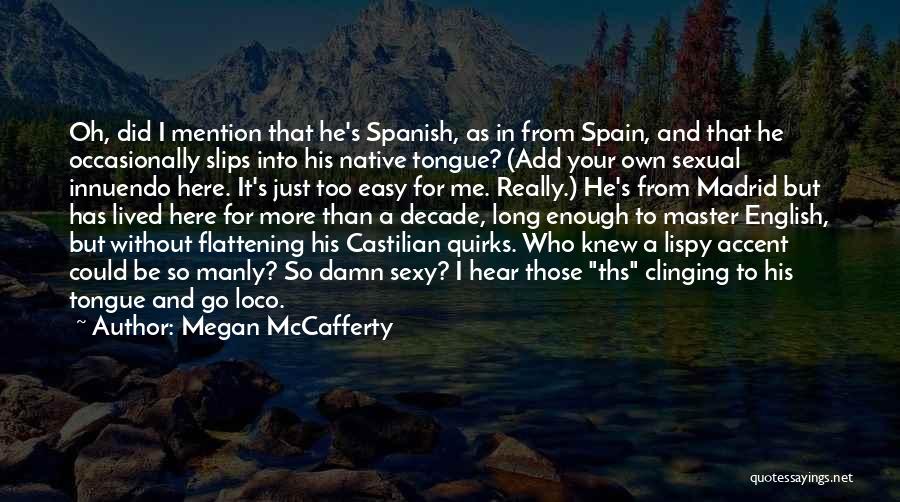 Oh, did I mention that he's Spanish, as in from Spain, and that he occasionally slips into his native tongue? (Add your own sexual innuendo here. It's just too easy for me. Really.) He's from Madrid but has lived here for more than a decade, long enough to master English, but without flattening his Castilian quirks. Who knew a lispy accent could be so manly? So damn sexy? I hear those "ths" clinging to his tongue and go loco.
~ Author: Megan McCafferty

quotessayings.net